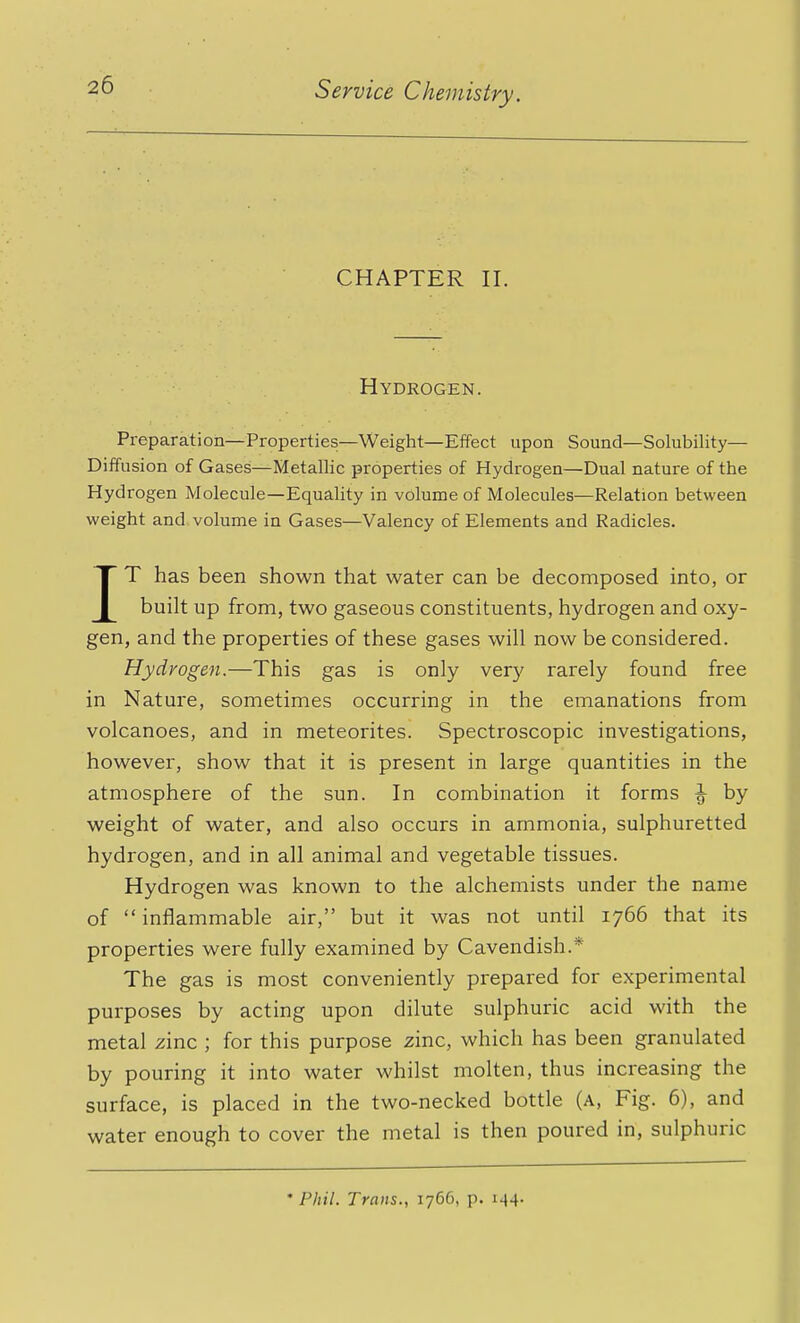 26 Service Chemistry.

CHAPTER II.

HYDROGEN.

Preparation—Properties—Weight—Effect upon Sound—Solubility—Diffusion of Gases—Metallic properties of Hydrogen—Dual nature of the Hydrogen Molecule—Equality in volume of Molecules—Relation between weight and volume in Gases—Valency of Elements and Radicles.

IT has been shown that water can be decomposed into, or built up from, two gaseous constituents, hydrogen and oxygen, and the properties of these gases will now be considered.

Hydrogen.—This gas is only very rarely found free in Nature, sometimes occurring in the emanations from volcanoes, and in meteorites. Spectroscopic investigations, however, show that it is present in large quantities in the atmosphere of the sun. In combination it forms $\frac{1}{9}$ by weight of water, and also occurs in ammonia, sulphuretted hydrogen, and in all animal and vegetable tissues.

Hydrogen was known to the alchemists under the name of "inflammable air," but it was not until 1766 that its properties were fully examined by Cavendish.*

The gas is most conveniently prepared for experimental purposes by acting upon dilute sulphuric acid with the metal zinc ; for this purpose zinc, which has been granulated by pouring it into water whilst molten, thus increasing the surface, is placed in the two-necked bottle (A, Fig. 6), and water enough to cover the metal is then poured in, sulphuric

* Phil. Trans., 1766, p. 144.